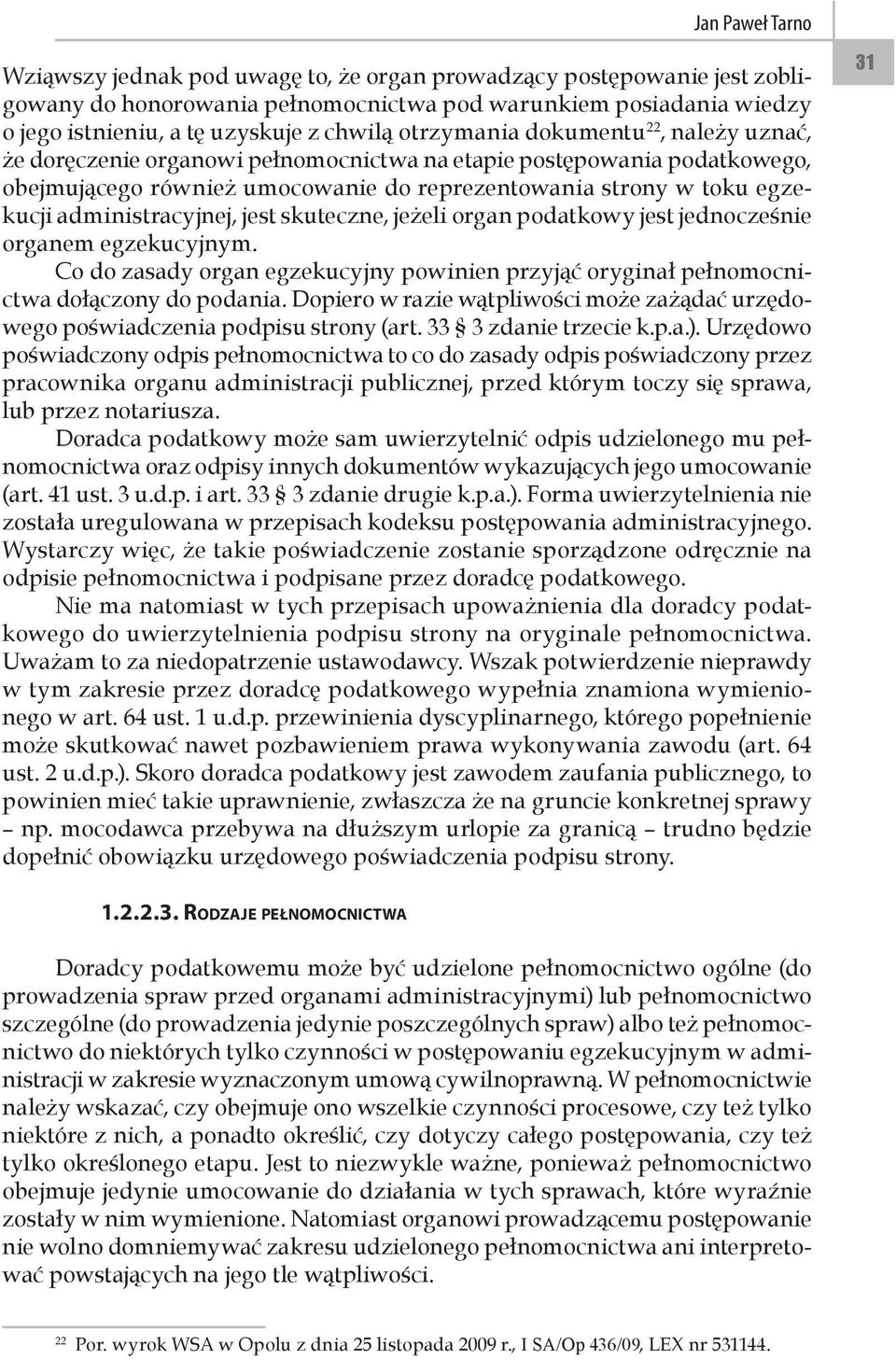 Jan Paweł Tarno

31

Wziąwszy jednak pod uwagę to, że organ prowadzący postępowanie jest zobligowany do honorowania pełnomocnictwa pod warunkiem posiadania wiedzy o jego istnieniu, a tę uzyskuje z chwilą otrzymania dokumentu$^{22}$, należy uznać, że doręczenie organowi pełnomocnictwa na etapie postępowania podatkowego, obejmującego również umocowanie do reprezentowania strony w toku egzekucji administracyjnej, jest skuteczne, jeżeli organ podatkowy jest jednocześnie organem egzekucyjnym.

Co do zasady organ egzekucyjny powinien przyjąć oryginał pełnomocnictwa dołączony do podania. Dopiero w razie wątpliwości może zażądać urzędowego poświadczenia podpisu strony (art. 33 § 3 zdanie trzecie k.p.a.). Urzędowo poświadczony odpis pełnomocnictwa to co do zasady odpis poświadczony przez pracownika organu administracji publicznej, przed którym toczy się sprawa, lub przez notariusza.

Doradca podatkowy może sam uwierzytelnić odpis udzielonego mu pełnomocnictwa oraz odpisy innych dokumentów wykazujących jego umocowanie (art. 41 ust. 3 u.d.p. i art. 33 § 3 zdanie drugie k.p.a.). Forma uwierzytelnienia nie została uregulowana w przepisach kodeksu postępowania administracyjnego. Wystarczy więc, że takie poświadczenie zostanie sporządzone odręcznie na odpisie pełnomocnictwa i podpisane przez doradcę podatkowego.

Nie ma natomiast w tych przepisach upoważnienia dla doradcy podatkowego do uwierzytelnienia podpisu strony na oryginale pełnomocnictwa. Uważam to za niedopatrzenie ustawodawcy. Wszak potwierdzenie nieprawdy w tym zakresie przez doradcę podatkowego wypełnia znamiona wymienionego w art. 64 ust. 1 u.d.p. przewinienia dyscyplinarnego, którego popełnienie może skutkować nawet pozbawieniem prawa wykonywania zawodu (art. 64 ust. 2 u.d.p.). Skoro doradca podatkowy jest zawodem zaufania publicznego, to powinien mieć takie uprawnienie, zwłaszcza że na gruncie konkretnej sprawy – np. mocodawca przebywa na dłuższym urlopie za granicą – trudno będzie dopełnić obowiązku urzędowego poświadczenia podpisu strony.

1.2.2.3. Rodzaje pełnomocnictwa

Doradcy podatkowemu może być udzielone pełnomocnictwo ogólne (do prowadzenia spraw przed organami administracyjnymi) lub pełnomocnictwo szczególne (do prowadzenia jedynie poszczególnych spraw) albo też pełnomocnictwo do niektórych tylko czynności w postępowaniu egzekucyjnym w administracji w zakresie wyznaczonym umową cywilnoprawną. W pełnomocnictwie należy wskazać, czy obejmuje ono wszelkie czynności procesowe, czy też tylko niektóre z nich, a ponadto określić, czy dotyczy całego postępowania, czy też tylko określonego etapu. Jest to niezwykle ważne, ponieważ pełnomocnictwo obejmuje jedynie umocowanie do działania w tych sprawach, które wyraźnie zostały w nim wymienione. Natomiast organowi prowadzącemu postępowanie nie wolno domniemywać zakresu udzielonego pełnomocnictwa ani interpretować powstających na jego tle wątpliwości.

$^{22}$ Por. wyrok WSA w Opolu z dnia 25 listopada 2009 r., I SA/Op 436/09, LEX nr 531144.